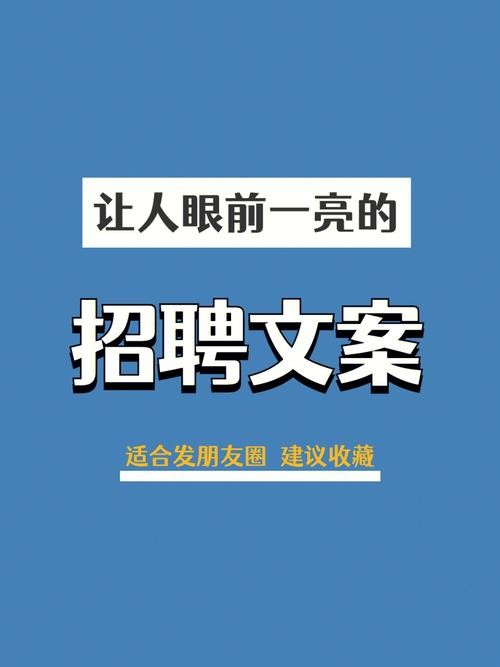 让人眼前一亮的

招聘文案

适合发朋友圈 建议收藏